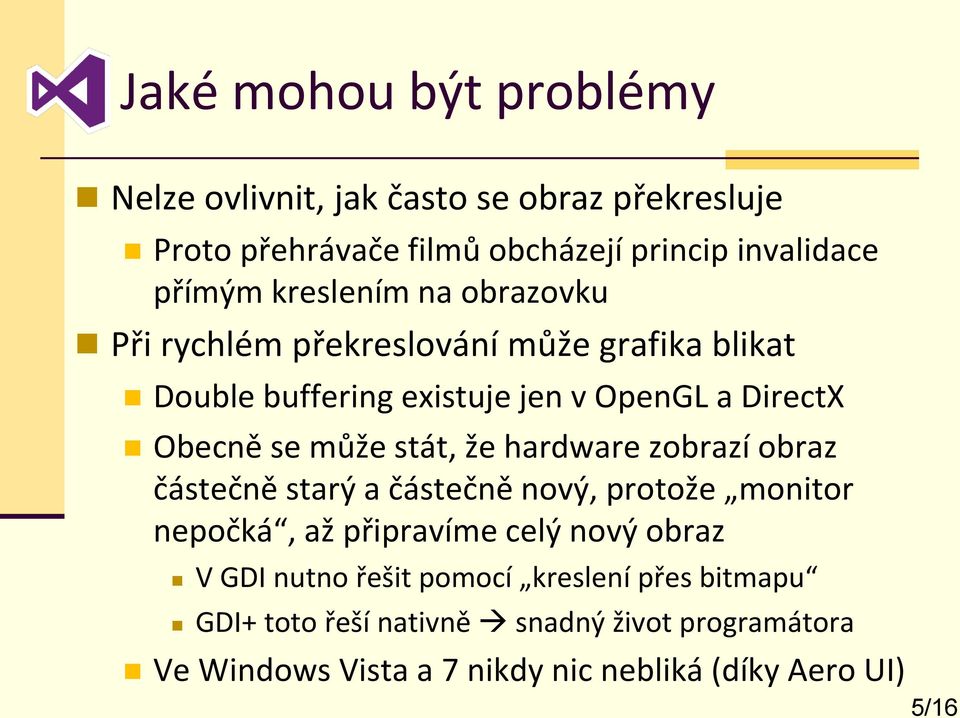 Jaké mohou být problémy

Nelze ovlivnit, jak často se obraz překresluje

Proto přehrávače filmů obcházejí princip invalidace přímým kreslením na obrazovku

Při rychlém překreslování může grafika blikat

Double buffering existuje jen v OpenGL a DirectX

Obecně se může stát, že hardware zobrazí obraz částečně starý a částečně nový, protože „monitor nepočká“, až připravíme celý nový obraz

V GDI nutno řešit pomocí „kreslení přes bitmapu“

GDI+ toto řeší nativně → snadný život programátora

Ve Windows Vista a 7 nikdy nic nebliká (díky Aero UI)

5/16